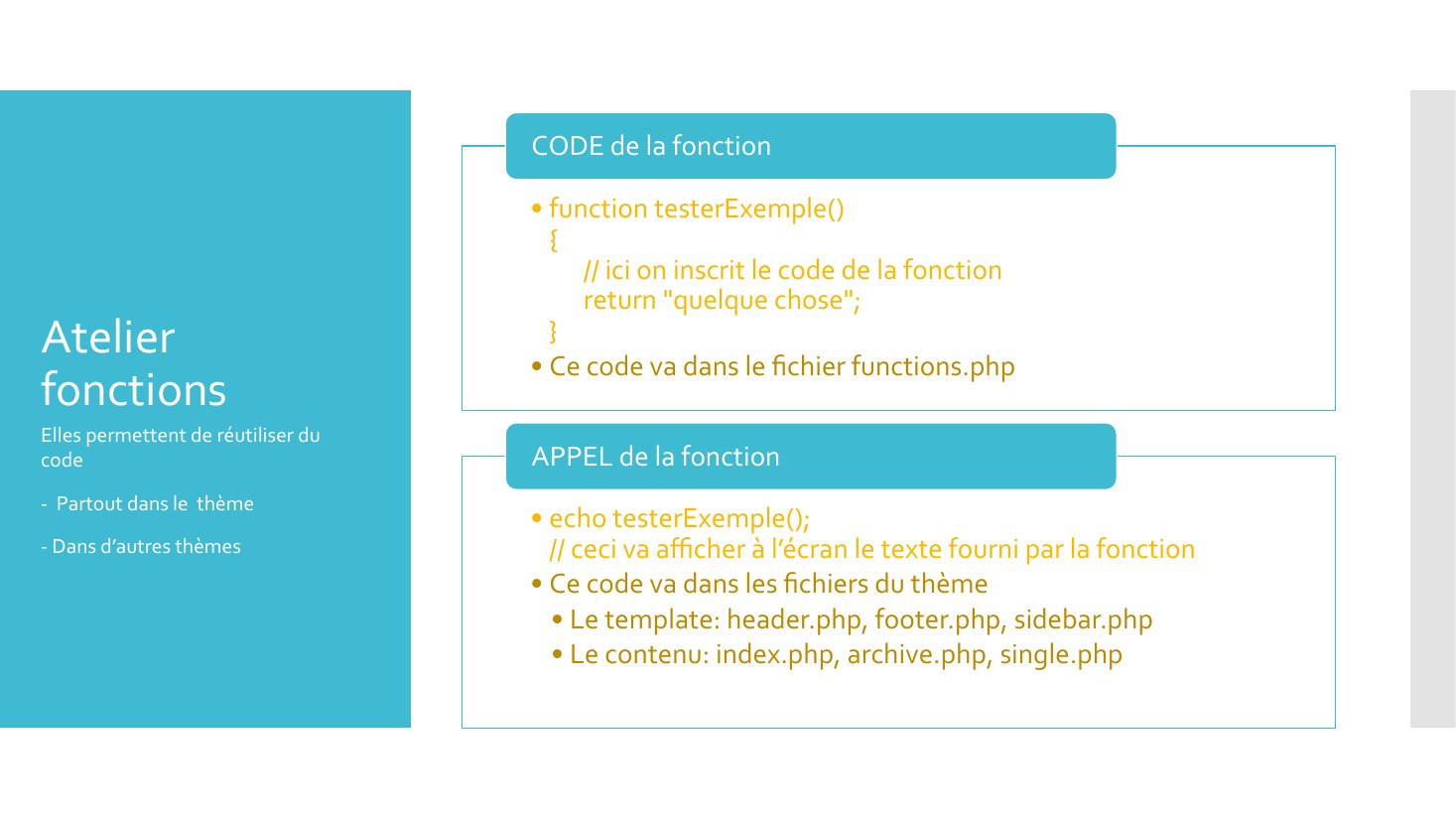 Atelier fonctions

Elles permettent de réutiliser du code

- Partout dans le thème

- Dans d'autres thèmes

CODE de la fonction

• function testerExemple()
{
// ici on inscrit le code de la fonction
return "quelque chose";
}

• Ce code va dans le fichier functions.php

APPEL de la fonction

• echo testerExemple();
// ceci va afficher à l'écran le texte fourni par la fonction

• Ce code va dans les fichiers du thème

• Le template: header.php, footer.php, sidebar.php

• Le contenu: index.php, archive.php, single.php